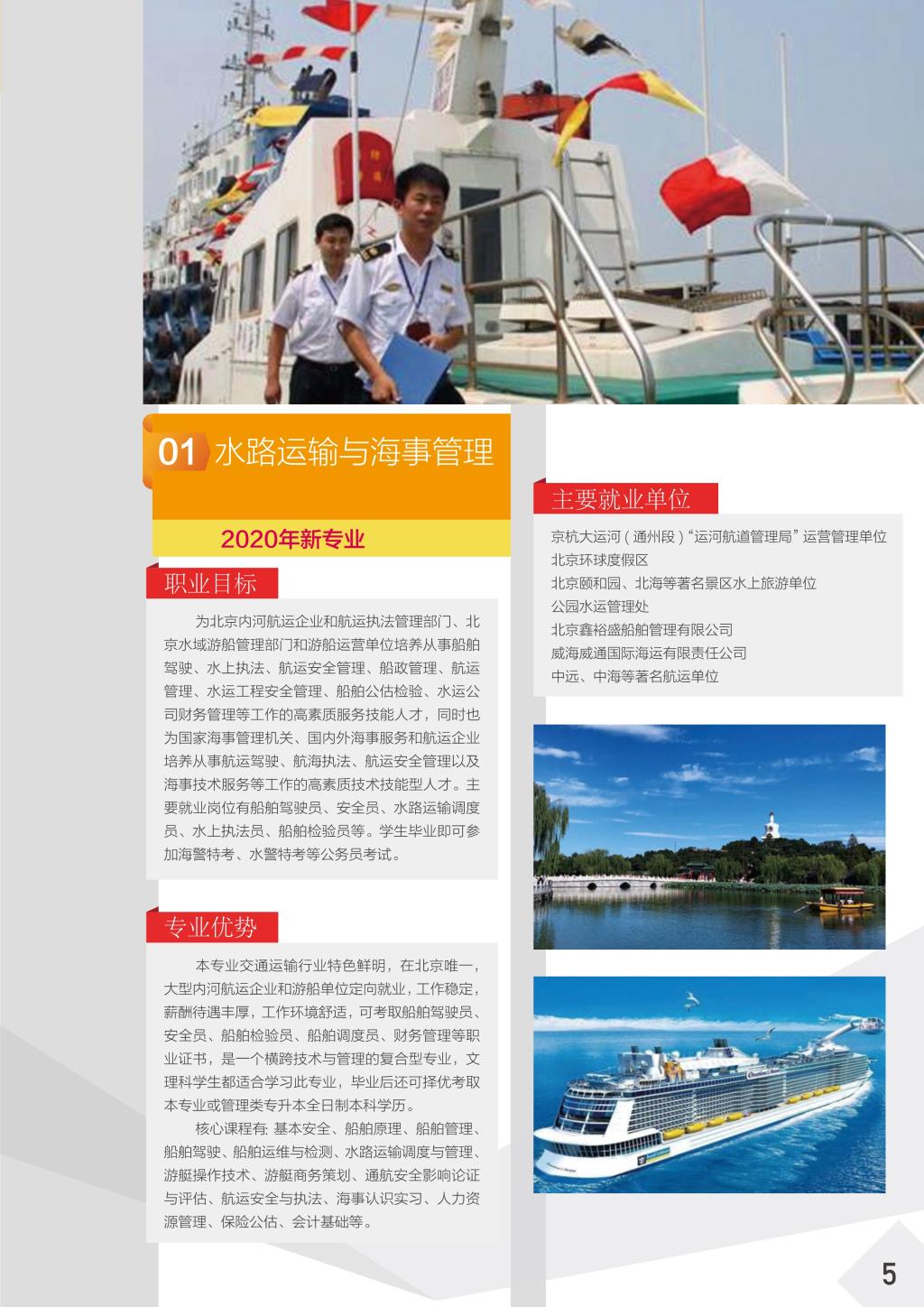 01 水路运输与海事管理

2020年新专业

职业目标

为北京内河航运企业和航运执法管理部门、北京水域游船管理部门和游船运营单位培养从事船舶驾驶、水上执法、航运安全管理、船政管理、航运管理、水运工程安全管理、船舶公估检验、水运公司财务管理等工作的高素质服务技能人才，同时也为国家海事管理机关、国内外海事服务和航运企业培养从事航运驾驶、航海执法、航运安全管理以及海事技术服务等工作的高素质技术技能型人才。主要就业岗位有船舶驾驶员、安全员、水路运输调度员、水上执法员、船舶检验员等。学生毕业即可参加海警特考、水警特考等公务员考试。

专业优势

本专业交通运输行业特色鲜明，在北京唯一，大型内河航运企业和游船单位定向就业，工作稳定，薪酬待遇丰厚，工作环境舒适，可考取船舶驾驶员、安全员、船舶检验员、船舶调度员、财务管理等职业证书，是一个横跨技术与管理的复合型专业，文理科学生都适合学习此专业，毕业后还可择优考取本专业或管理类专升本全日制本科学历。

核心课程有：基本安全、船舶原理、船舶管理、船舶驾驶、船舶运维与检测、水路运输调度与管理、游艇操作技术、游艇商务策划、通航安全影响论证与评估、航运安全与执法、海事认识实习、人力资源管理、保险公估、会计基础等。

主要就业单位

京杭大运河（通州段）“运河航道管理局”运营管理单位
北京环球度假区
北京颐和园、北海等著名景区水上旅游单位
公园水运管理处
北京鑫裕盛船舶管理有限公司
威海威通国际海运有限责任公司
中远、中海等著名航运单位

5